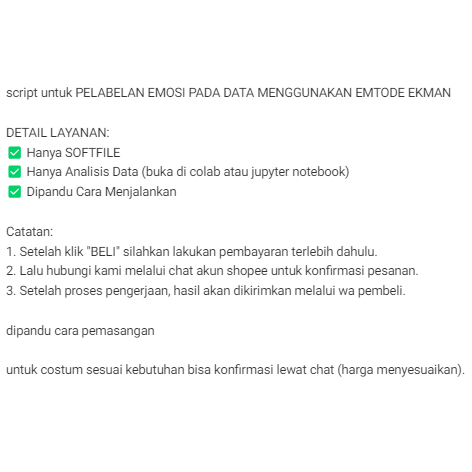 script untuk PELABELAN EMOSI PADA DATA MENGGUNAKAN EMTODE EKMAN

DETAIL LAYANAN:
✅ Hanya SOFTFILE
✅ Hanya Analisis Data (buka di colab atau jupyter notebook)
✅ Dipandu Cara Menjalankan

Catatan:
1. Setelah klik "BELI" silahkan lakukan pembayaran terlebih dahulu.
2. Lalu hubungi kami melalui chat akun shopee untuk konfirmasi pesanan.
3. Setelah proses pengerjaan, hasil akan dikirimkan melalui wa pembeli.

dipandu cara pemasangan

untuk costum sesuai kebutuhan bisa konfirmasi lewat chat (harga menyesuaikan).